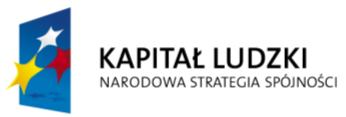 KAPITAŁ LUDZKI
NARODOWA STRATEGIA SPÓJNOŚCI